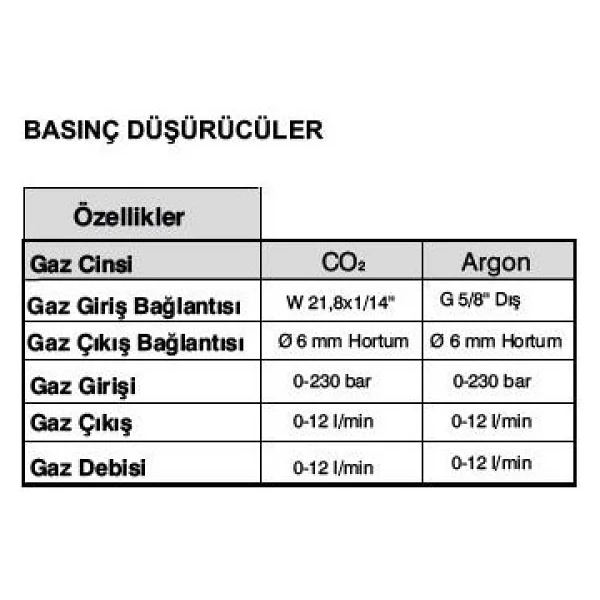 BASINÇ DÜŞÜRÜCÜLER

| Özellikler | | |
|---|---|---|
| Gaz Cinsi | $CO_2$ | Argon |
| Gaz Giriş Bağlantısı | W 21,8x1/14" | G 5/8" Dış |
| Gaz Çıkış Bağlantısı | Ø 6 mm Hortum | Ø 6 mm Hortum |
| Gaz Girişi | 0-230 bar | 0-230 bar |
| Gaz Çıkış | 0-12 l/min | 0-12 l/min |
| Gaz Debisi | 0-12 l/min | 0-12 l/min |